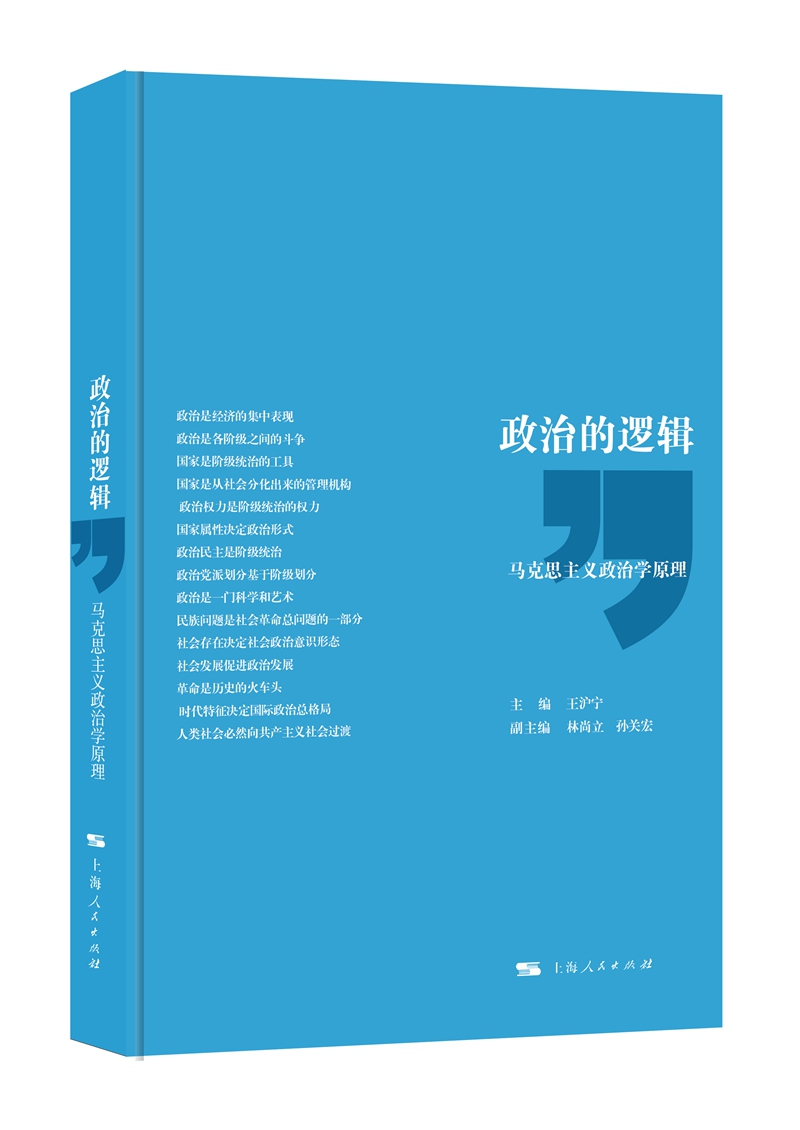 政治的逻辑
马克思主义政治学原理
上海人民出版社

政治是经济的集中表现
政治是各阶级之间的斗争
国家是阶级统治的工具
国家是从社会分化出来的管理机构
政治权力是阶级统治的权力
国家属性决定政治形式
政治民主是阶级统治
政治党派划分基于阶级划分
政治是一门科学和艺术
民族问题是社会革命总问题的一部分
社会存在决定社会政治意识形态
社会发展促进政治发展
革命是历史的火车头
时代特征决定国际政治总格局
人类社会必然向共产主义社会过渡

政治的逻辑
马克思主义政治学原理

主　编　王沪宁
副主编　林尚立　孙关宏

上海人民出版社